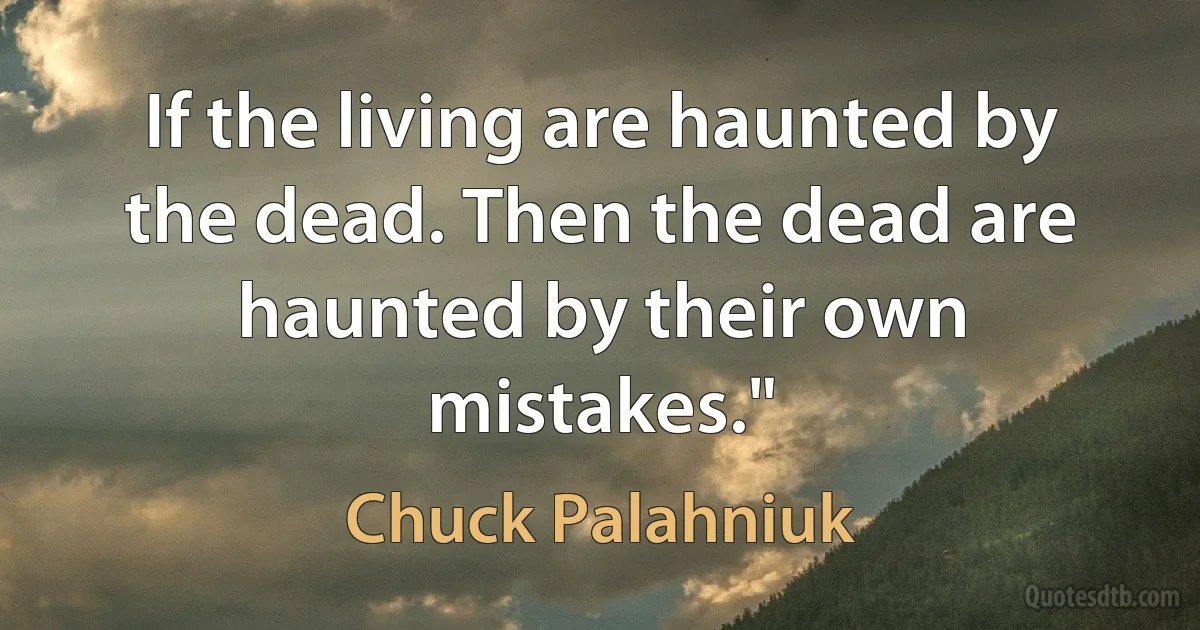 If the living are haunted by the dead. Then the dead are haunted by their own mistakes."

Chuck Palahniuk

Quotesdtb.com